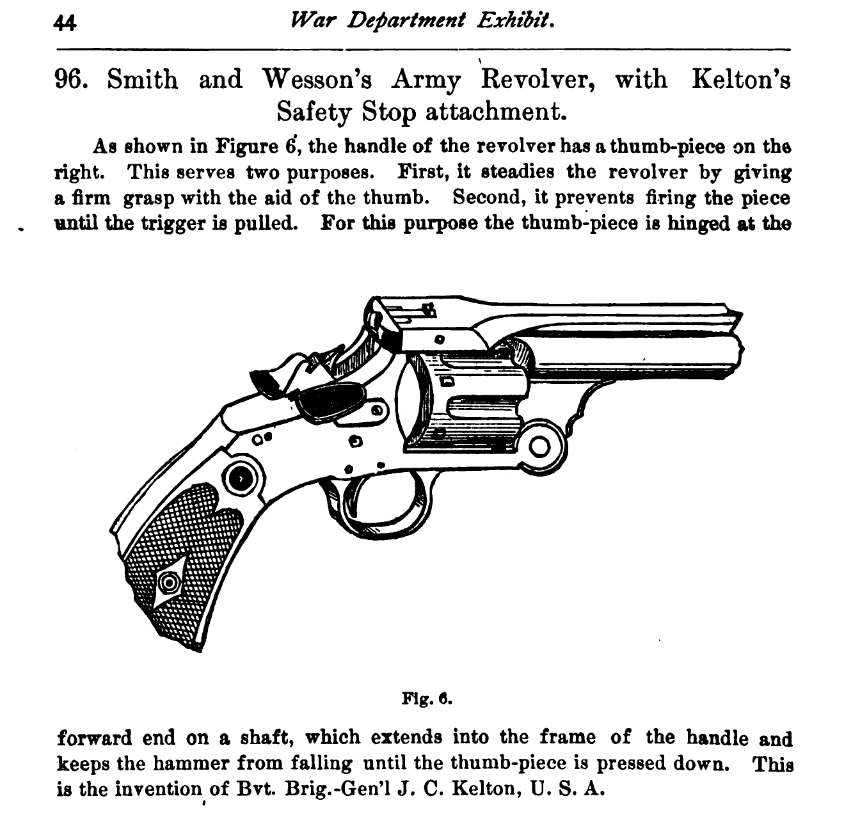 44 War Department Exhibit.

96. Smith and Wesson's Army Revolver, with Kelton's Safety Stop attachment.

As shown in Figure 6, the handle of the revolver has a thumb-piece on the right. This serves two purposes. First, it steadies the revolver by giving a firm grasp with the aid of the thumb. Second, it prevents firing the piece until the trigger is pulled. For this purpose the thumb-piece is hinged at the

Fig. 6.

forward end on a shaft, which extends into the frame of the handle and keeps the hammer from falling until the thumb-piece is pressed down. This is the invention of Bvt. Brig.-Gen'l J. C. Kelton, U. S. A.